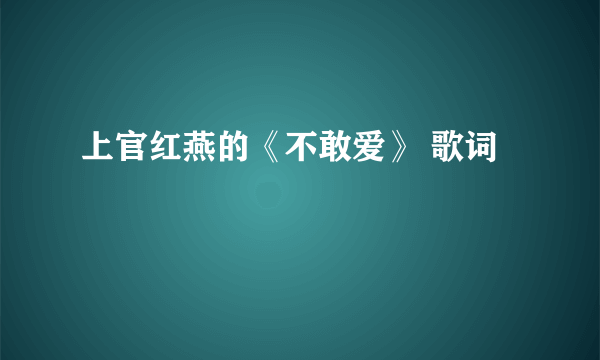 上官红燕的《不敢爱》 歌词